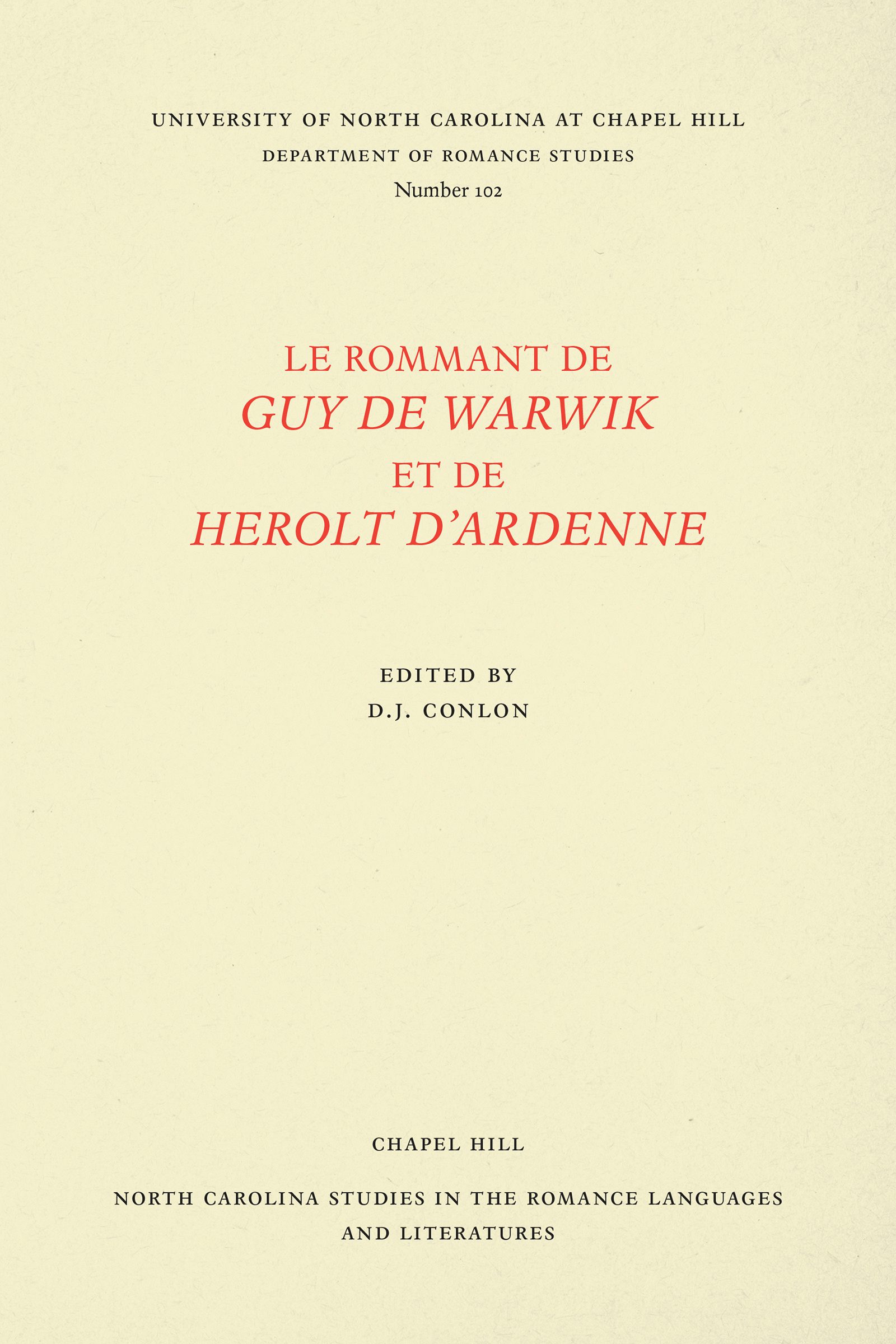 UNIVERSITY OF NORTH CAROLINA AT CHAPEL HILL
DEPARTMENT OF ROMANCE STUDIES
Number 102

LE ROMMANT DE
GUY DE WARWIK
ET DE
HEROLT D'ARDENNE

EDITED BY
D.J. CONLON

CHAPEL HILL

NORTH CAROLINA STUDIES IN THE ROMANCE LANGUAGES AND LITERATURES